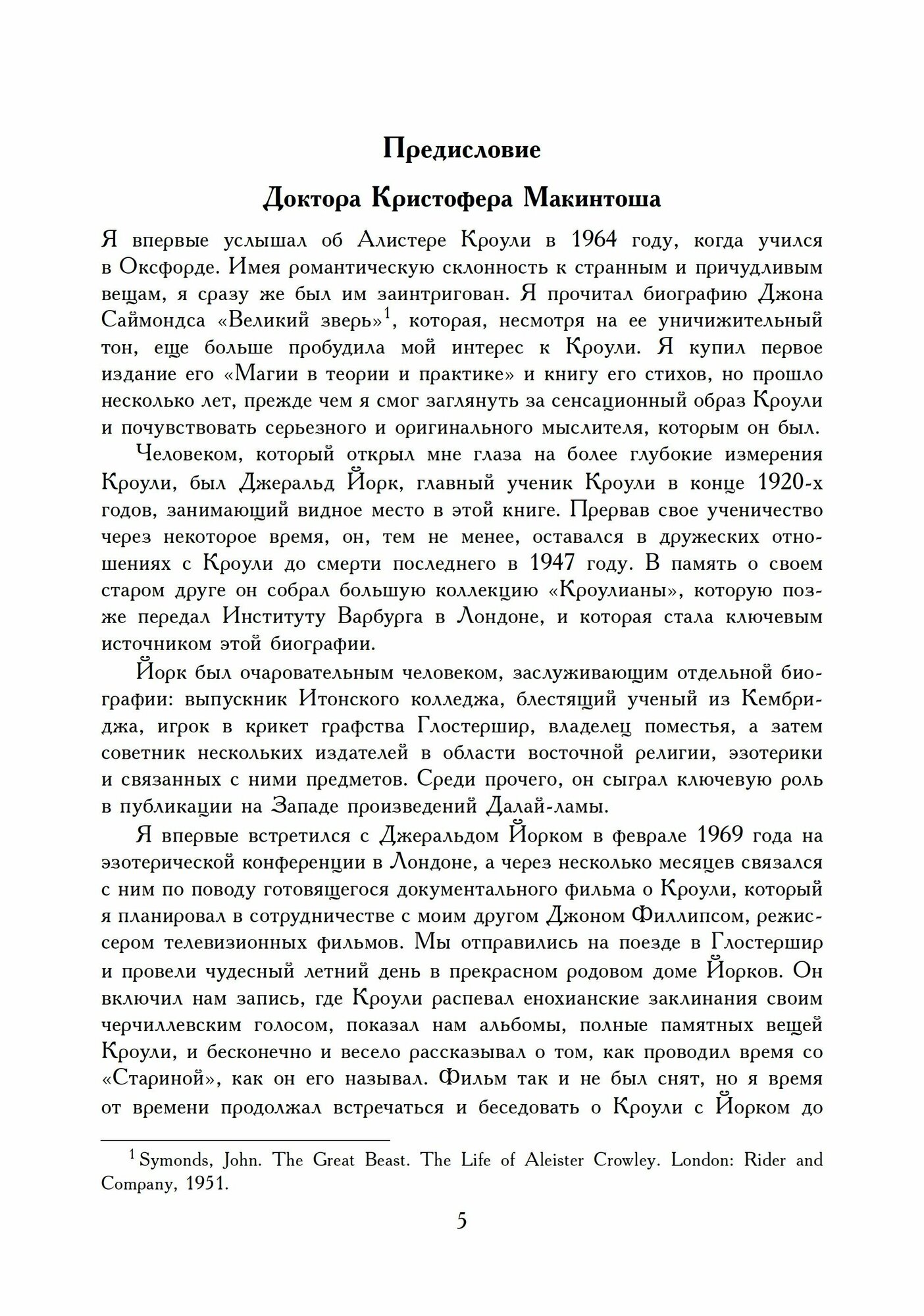 Предисловие

Доктора Кристофера Макинтоша

Я впервые услышал об Алистере Кроули в 1964 году, когда учился в Оксфорде. Имея романтическую склонность к странным и причудливым вещам, я сразу же был им заинтригован. Я прочитал биографию Джона Саймондса «Великий зверь»$^1$, которая, несмотря на ее уничижительный тон, еще больше пробудила мой интерес к Кроули. Я купил первое издание его «Магии в теории и практике» и книгу его стихов, но прошло несколько лет, прежде чем я смог заглянуть за сенсационный образ Кроули и почувствовать серьезного и оригинального мыслителя, которым он был.

Человеком, который открыл мне глаза на более глубокие измерения Кроули, был Джеральд Йорк, главный ученик Кроули в конце 1920-х годов, занимающий видное место в этой книге. Прервав свое ученичество через некоторое время, он, тем не менее, оставался в дружеских отношениях с Кроули до смерти последнего в 1947 году. В память о своем старом друге он собрал большую коллекцию «Кроулианы», которую позже передал Институту Варбурга в Лондоне, и которая стала ключевым источником этой биографии.

Йорк был очаровательным человеком, заслуживающим отдельной биографии: выпускник Итонского колледжа, блестящий ученый из Кембриджа, игрок в крикет графства Глостершир, владелец поместья, а затем советник нескольких издателей в области восточной религии, эзотерики и связанных с ними предметов. Среди прочего, он сыграл ключевую роль в публикации на Западе произведений Далай-ламы.

Я впервые встретился с Джеральдом Йорком в феврале 1969 года на эзотерической конференции в Лондоне, а через несколько месяцев связался с ним по поводу готовящегося документального фильма о Кроули, который я планировал в сотрудничестве с моим другом Джоном Филлипсом, режиссером телевизионных фильмов. Мы отправились на поезде в Глостершир и провели чудесный летний день в прекрасном родовом доме Йорков. Он включил нам запись, где Кроули распевал енохианские заклинания своим черчиллевским голосом, показал нам альбомы, полные памятных вещей Кроули, и бесконечно и весело рассказывал о том, как проводил время со «Стариной», как он его называл. Фильм так и не был снят, но я время от времени продолжал встречаться и беседовать о Кроули с Йорком до

$^1$ Symonds, John. The Great Beast. The Life of Aleister Crowley. London: Rider and Company, 1951.

5